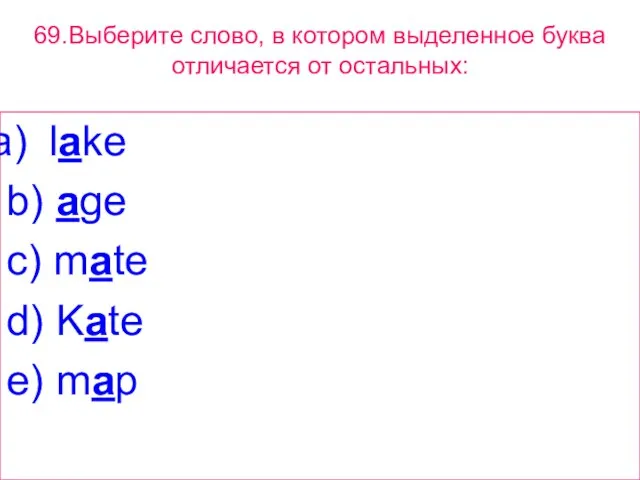 69.Выберите слово, в котором выделенное буква отличается от остальных:

a) lake
b) age
c) mate
d) Kate
e) map